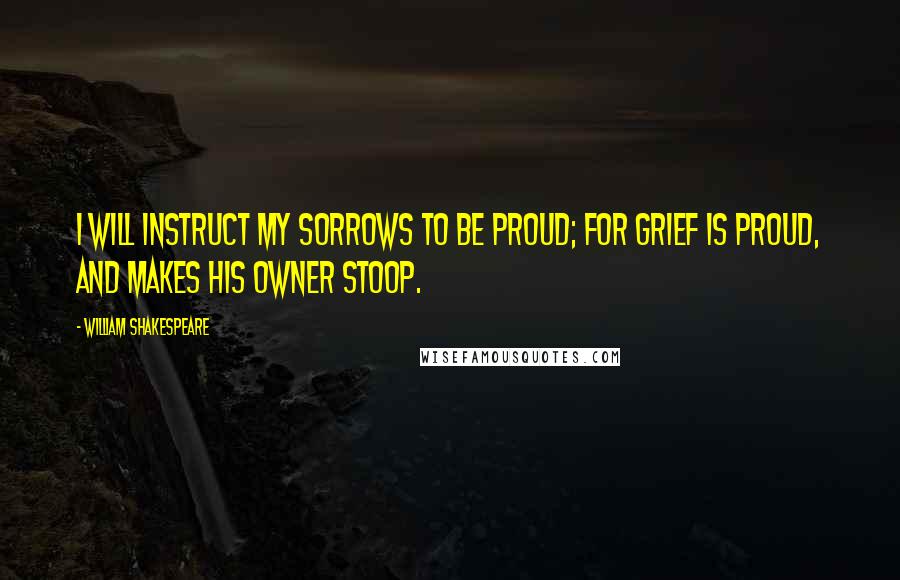 I WILL INSTRUCT MY SORROWS TO BE PROUD; FOR GRIEF IS PROUD, AND MAKES HIS OWNER STOOP.

- WILLIAM SHAKESPEARE

WISEFAMOUSQUOTES.COM